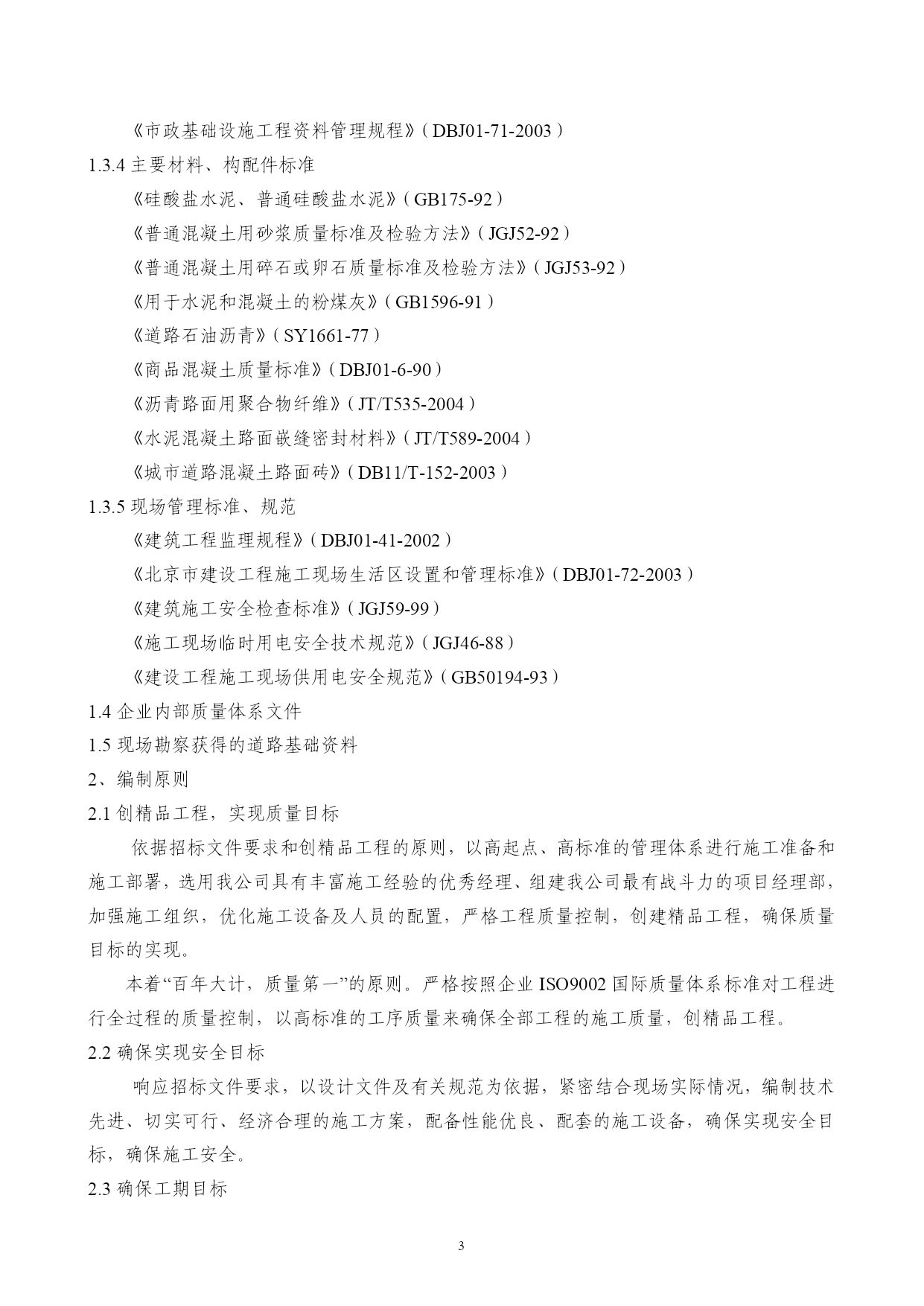 《市政基础设施工程资料管理规程》（DBJ01-71-2003）

1.3.4 主要材料、构配件标准

《硅酸盐水泥、普通硅酸盐水泥》（GB175-92）

《普通混凝土用砂浆质量标准及检验方法》（JGJ52-92）

《普通混凝土用碎石或卵石质量标准及检验方法》（JGJ53-92）

《用于水泥和混凝土的粉煤灰》（GB1596-91）

《道路石油沥青》（SY1661-77）

《商品混凝土质量标准》（DBJ01-6-90）

《沥青路面用聚合物纤维》（JT/T535-2004）

《水泥混凝土路面嵌缝密封材料》（JT/T589-2004）

《城市道路混凝土路面砖》（DB11/T-152-2003）

1.3.5 现场管理标准、规范

《建筑工程监理规程》（DBJ01-41-2002）

《北京市建设工程施工现场生活区设置和管理标准》（DBJ01-72-2003）

《建筑施工安全检查标准》（JGJ59-99）

《施工现场临时用电安全技术规范》（JGJ46-88）

《建设工程施工现场供用电安全规范》（GB50194-93）

1.4 企业内部质量体系文件

1.5 现场勘察获得的道路基础资料

2、编制原则

2.1 创精品工程，实现质量目标

依据招标文件要求和创精品工程的原则，以高起点、高标准的管理体系进行施工准备和施工部署，选用我公司具有丰富施工经验的优秀经理、组建我公司最有战斗力的项目经理部，加强施工组织，优化施工设备及人员的配置，严格工程质量控制，创建精品工程，确保质量目标的实现。

本着“百年大计，质量第一”的原则。严格按照企业 ISO9002 国际质量体系标准对工程进行全过程的质量控制，以高标准的工序质量来确保全部工程的施工质量，创精品工程。

2.2 确保实现安全目标

响应招标文件要求，以设计文件及有关规范为依据，紧密结合现场实际情况，编制技术先进、切实可行、经济合理的施工方案，配备性能优良、配套的施工设备，确保实现安全目标，确保施工安全。

2.3 确保工期目标

3